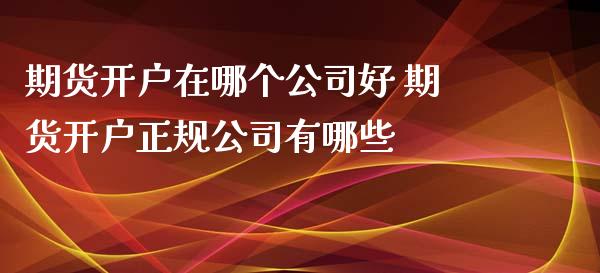 期货开户在哪个公司好 期货开户正规公司有哪些